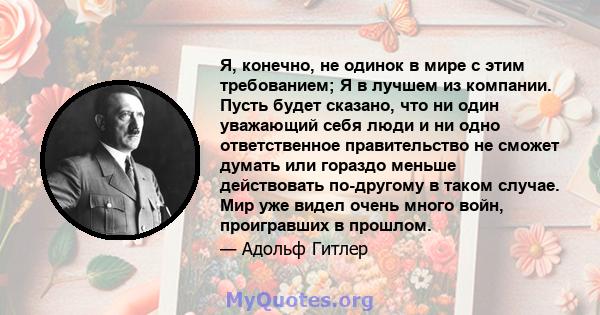 Я, конечно, не одинок в мире с этим требованием; Я в лучшем из компании. Пусть будет сказано, что ни один уважающий себя люди и ни одно ответственное правительство не сможет думать или гораздо меньше действовать по-другому в таком случае. Мир уже видел очень много войн, проигравших в прошлом.

— Адольф Гитлер

MyQuotes.org